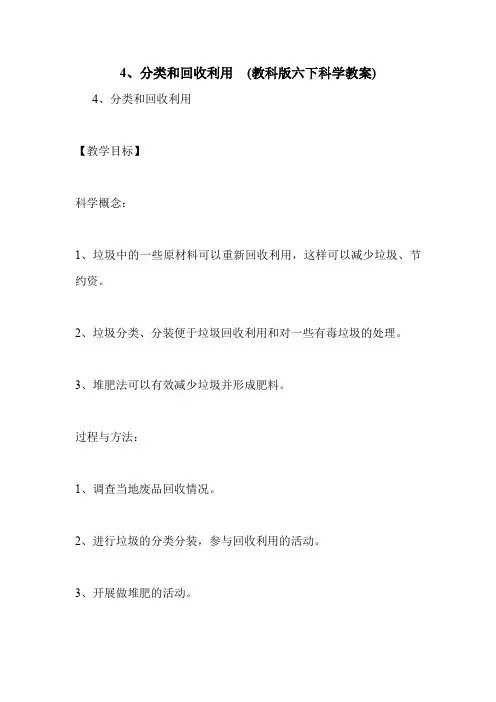 4、分类和回收利用 (教科版六下科学教案)

4、分类和回收利用

【教学目标】

科学概念:

1、垃圾中的一些原材料可以重新回收利用，这样可以减少垃圾、节约资。

2、垃圾分类、分装便于垃圾回收利用和对一些有毒垃圾的处理。

3、堆肥法可以有效减少垃圾并形成肥料。

过程与方法:

1、调查当地废品回收情况。

2、进行垃圾的分类分装，参与回收利用的活动。

3、开展做堆肥的活动。